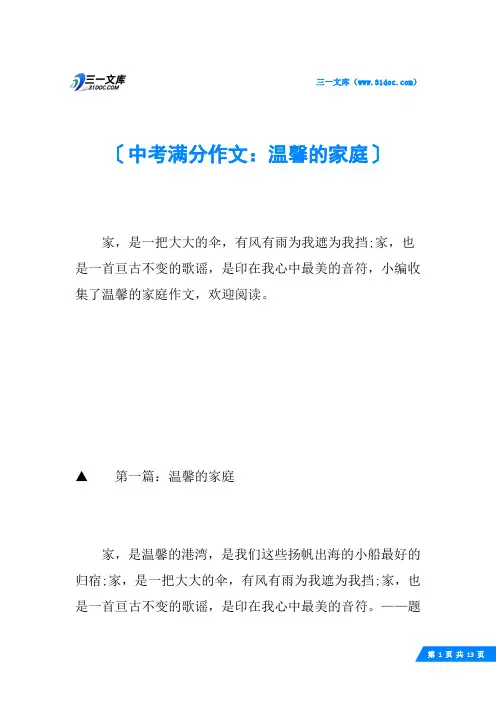 三一文库
31DOC.COM

三一文库（www.31doc.com）

〔中考满分作文：温馨的家庭〕

家，是一把大大的伞，有风有雨为我遮为我挡;家，也是一首亘古不变的歌谣，是印在我心中最美的音符，小编收集了温馨的家庭作文，欢迎阅读。

▲　第一篇：温馨的家庭

家，是温馨的港湾，是我们这些扬帆出海的小船最好的归宿;家，是一把大大的伞，有风有雨为我遮为我挡;家，也是一首亘古不变的歌谣，是印在我心中最美的音符。——题

第 1 页 共 13 页